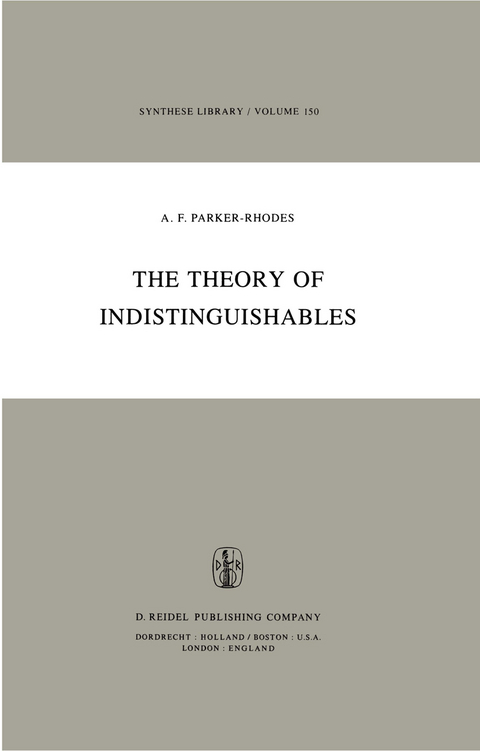 SYNTHESE LIBRARY / VOLUME 150

A. F. PARKER-RHODES

THE THEORY OF INDISTINGUISHABLES

D R

D. REIDEL PUBLISHING COMPANY

DORDRECHT : HOLLAND / BOSTON : U.S.A.
LONDON : ENGLAND